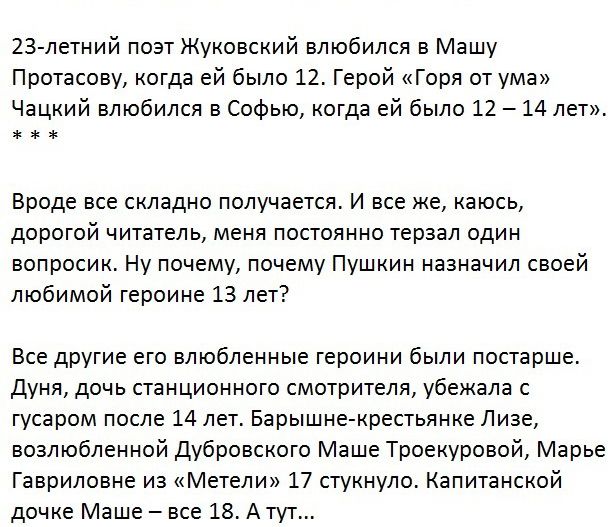 23-летний поэт Жуковский влюбился в Машу Протасову, когда ей было 12. Герой «Горя от ума» Чацкий влюбился в Софью, когда ей было 12 – 14 лет».
* * *

Вроде все складно получается. И все же, каюсь, дорогой читатель, меня постоянно терзал один вопросик. Ну почему, почему Пушкин назначил своей любимой героине 13 лет?

Все другие его влюбленные героини были постарше. Дуня, дочь станционного смотрителя, убежала с гусаром после 14 лет. Барышне-крестьянке Лизе, возлюбленной Дубровского Маше Троекуровой, Марье Гавриловне из «Метели» 17 стукнуло. Капитанской дочке Маше – все 18. А тут...